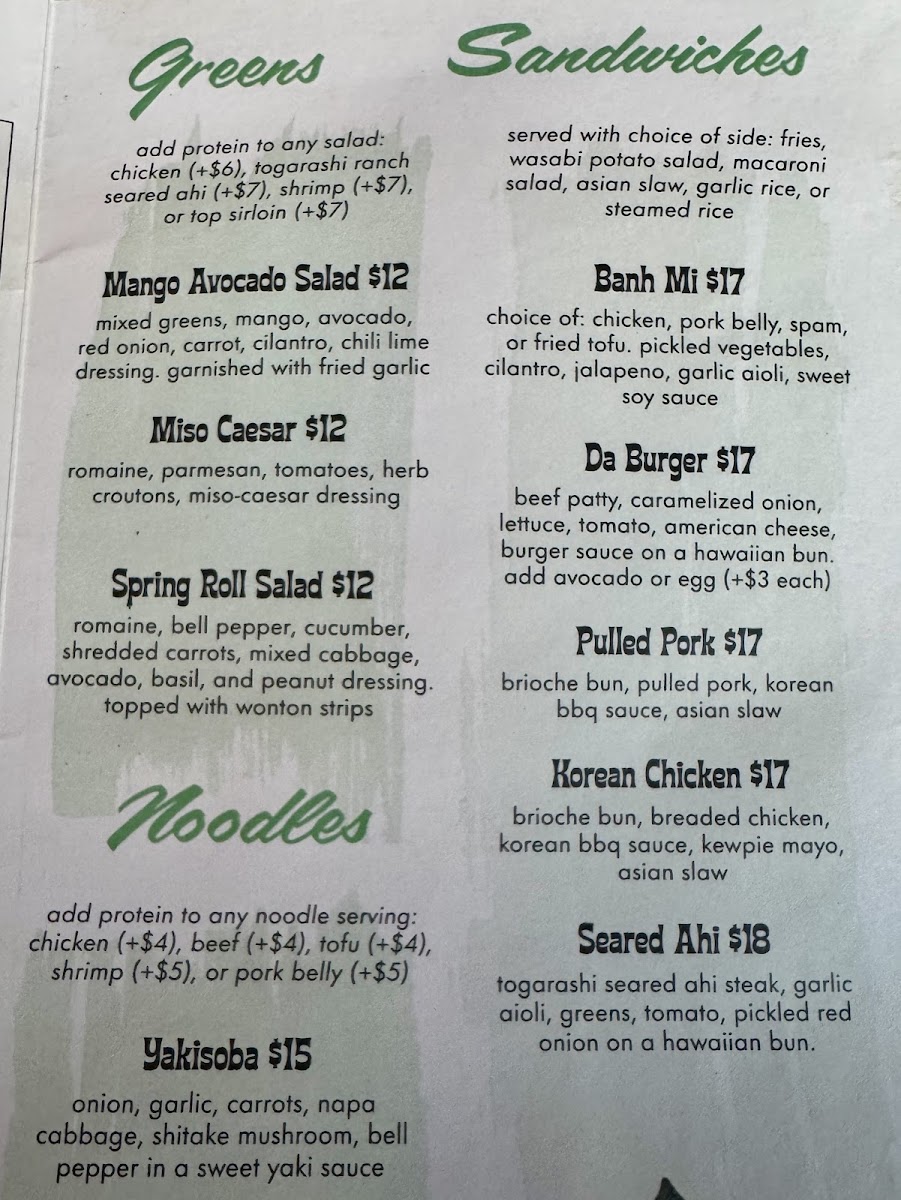 Greens

add protein to any salad: chicken (+$6), togarashi ranch seared ahi (+$7), shrimp (+$7), or top sirloin (+$7)

Mango Avocado Salad $12

mixed greens, mango, avocado, red onion, carrot, cilantro, chili lime dressing. garnished with fried garlic

Miso Caesar $12

romaine, parmesan, tomatoes, herb croutons, miso-caesar dressing

Spring Roll Salad $12

romaine, bell pepper, cucumber, shredded carrots, mixed cabbage, avocado, basil, and peanut dressing. topped with wonton strips

Noodles

add protein to any noodle serving: chicken (+$4), beef (+$4), tofu (+$4), shrimp (+$5), or pork belly (+$5)

Yakisoba $15

onion, garlic, carrots, napa cabbage, shitake mushroom, bell pepper in a sweet yaki sauce

Sandwiches

served with choice of side: fries, wasabi potato salad, macaroni salad, asian slaw, garlic rice, or steamed rice

Banh Mi $17

choice of: chicken, pork belly, spam, or fried tofu. pickled vegetables, cilantro, jalapeno, garlic aioli, sweet soy sauce

Da Burger $17

beef patty, caramelized onion, lettuce, tomato, american cheese, burger sauce on a hawaiian bun. add avocado or egg (+$3 each)

Pulled Pork $17

brioche bun, pulled pork, korean bbq sauce, asian slaw

Korean Chicken $17

brioche bun, breaded chicken, korean bbq sauce, kewpie mayo, asian slaw

Seared Ahi $18

togarashi seared ahi steak, garlic aioli, greens, tomato, pickled red onion on a hawaiian bun.